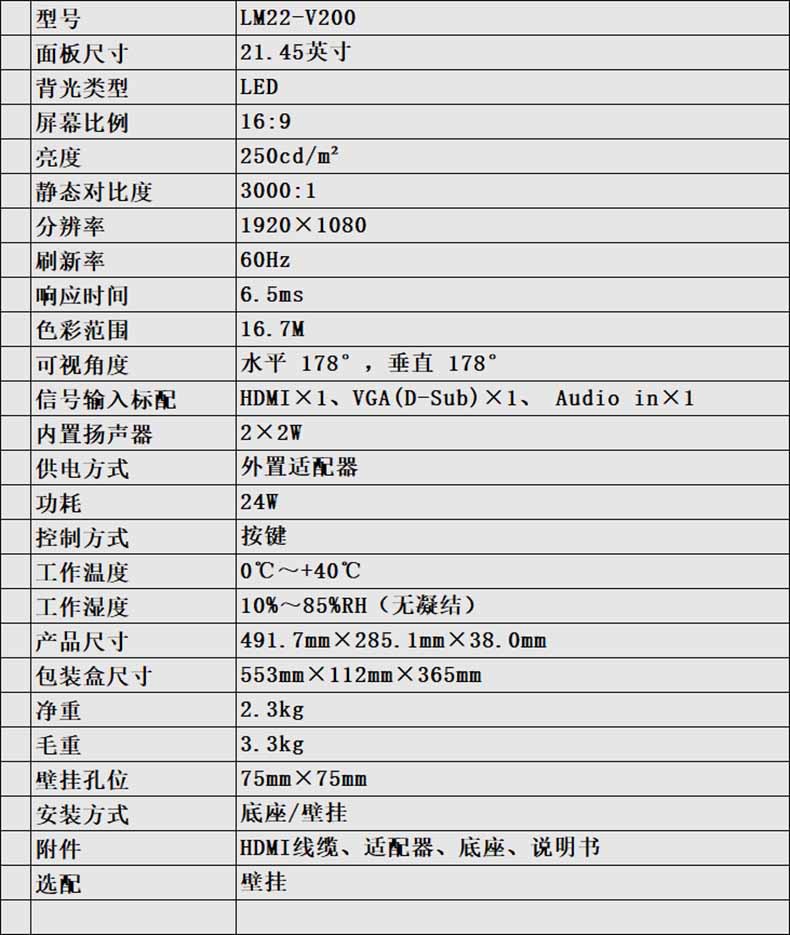 | 型号 | LM22-V200 |
|---|---|
| 面板尺寸 | 21.45英寸 |
| 背光类型 | LED |
| 屏幕比例 | 16:9 |
| 亮度 | 250cd/m² |
| 静态对比度 | 3000:1 |
| 分辨率 | 1920×1080 |
| 刷新率 | 60Hz |
| 响应时间 | 6.5ms |
| 色彩范围 | 16.7M |
| 可视角度 | 水平 178°，垂直 178° |
| 信号输入标配 | HDMI×1、VGA(D-Sub)×1、 Audio in×1 |
| 内置扬声器 | 2×2W |
| 供电方式 | 外置适配器 |
| 功耗 | 24W |
| 控制方式 | 按键 |
| 工作温度 | 0℃～+40℃ |
| 工作湿度 | 10%～85%RH（无凝结） |
| 产品尺寸 | 491.7mm×285.1mm×38.0mm |
| 包装盒尺寸 | 553mm×112mm×365mm |
| 净重 | 2.3kg |
| 毛重 | 3.3kg |
| 壁挂孔位 | 75mm×75mm |
| 安装方式 | 底座/壁挂 |
| 附件 | HDMI线缆、适配器、底座、说明书 |
| 选配 | 壁挂 |
| | |